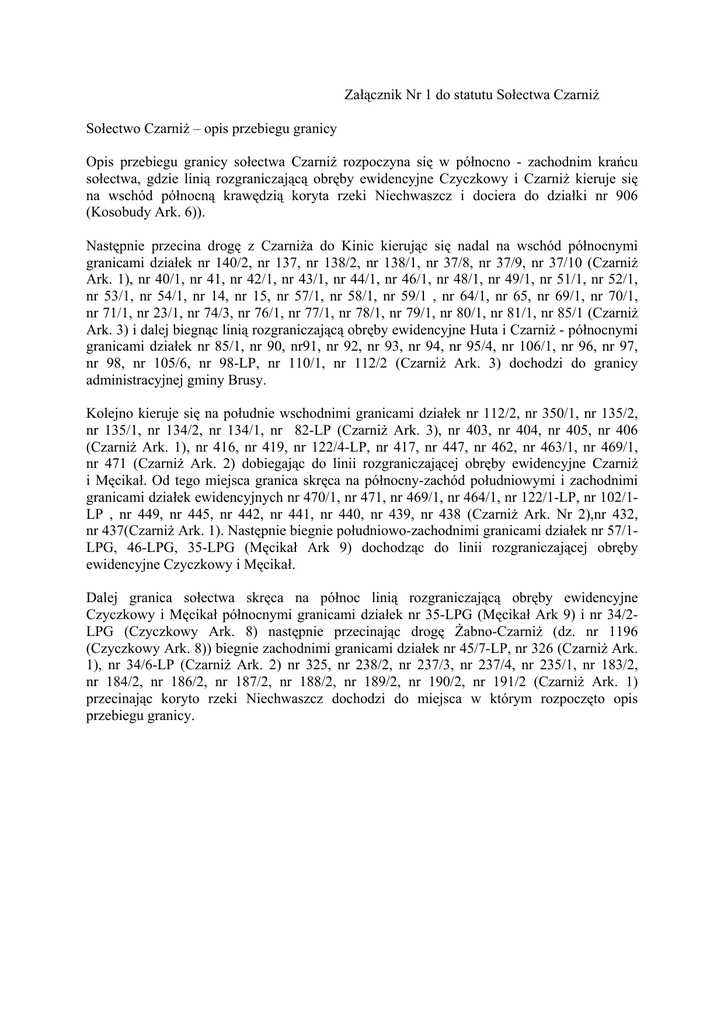 Załącznik Nr 1 do statutu Sołectwa Czarniż

Sołectwo Czarniż – opis przebiegu granicy

Opis przebiegu granicy sołectwa Czarniż rozpoczyna się w północno - zachodnim krańcu sołectwa, gdzie linią rozgraniczającą obręby ewidencyjne Czyczkowy i Czarniż kieruje się na wschód północną krawędzią koryta rzeki Niechwaszcz i dociera do działki nr 906 (Kosobudy Ark. 6)).

Następnie przecina drogę z Czarniża do Kinic kierując się nadal na wschód północnymi granicami działek nr 140/2, nr 137, nr 138/2, nr 138/1, nr 37/8, nr 37/9, nr 37/10 (Czarniż Ark. 1), nr 40/1, nr 41, nr 42/1, nr 43/1, nr 44/1, nr 46/1, nr 48/1, nr 49/1, nr 51/1, nr 52/1, nr 53/1, nr 54/1, nr 14, nr 15, nr 57/1, nr 58/1, nr 59/1 , nr 64/1, nr 65, nr 69/1, nr 70/1, nr 71/1, nr 23/1, nr 74/3, nr 76/1, nr 77/1, nr 78/1, nr 79/1, nr 80/1, nr 81/1, nr 85/1 (Czarniż Ark. 3) i dalej biegnąc linią rozgraniczającą obręby ewidencyjne Huta i Czarniż - północnymi granicami działek nr 85/1, nr 90, nr91, nr 92, nr 93, nr 94, nr 95/4, nr 106/1, nr 96, nr 97, nr 98, nr 105/6, nr 98-LP, nr 110/1, nr 112/2 (Czarniż Ark. 3) dochodzi do granicy administracyjnej gminy Brusy.

Kolejno kieruje się na południe wschodnimi granicami działek nr 112/2, nr 350/1, nr 135/2, nr 135/1, nr 134/2, nr 134/1, nr 82-LP (Czarniż Ark. 3), nr 403, nr 404, nr 405, nr 406 (Czarniż Ark. 1), nr 416, nr 419, nr 122/4-LP, nr 417, nr 447, nr 462, nr 463/1, nr 469/1, nr 471 (Czarniż Ark. 2) dobiegając do linii rozgraniczającej obręby ewidencyjne Czarniż i Męcikał. Od tego miejsca granica skręca na północny-zachód południowymi i zachodnimi granicami działek ewidencyjnych nr 470/1, nr 471, nr 469/1, nr 464/1, nr 122/1-LP, nr 102/1-LP , nr 449, nr 445, nr 442, nr 441, nr 440, nr 439, nr 438 (Czarniż Ark. Nr 2),nr 432, nr 437(Czarniż Ark. 1). Następnie biegnie południowo-zachodnimi granicami działek nr 57/1-LPG, 46-LPG, 35-LPG (Męcikał Ark 9) dochodząc do linii rozgraniczającej obręby ewidencyjne Czyczkowy i Męcikał.

Dalej granica sołectwa skręca na północ linią rozgraniczającą obręby ewidencyjne Czyczkowy i Męcikał północnymi granicami działek nr 35-LPG (Męcikał Ark 9) i nr 34/2-LPG (Czyczkowy Ark. 8) następnie przecinając drogę Żabno-Czarniż (dz. nr 1196 (Czyczkowy Ark. 8)) biegnie zachodnimi granicami działek nr 45/7-LP, nr 326 (Czarniż Ark. 1), nr 34/6-LP (Czarniż Ark. 2) nr 325, nr 238/2, nr 237/3, nr 237/4, nr 235/1, nr 183/2, nr 184/2, nr 186/2, nr 187/2, nr 188/2, nr 189/2, nr 190/2, nr 191/2 (Czarniż Ark. 1) przecinając koryto rzeki Niechwaszcz dochodzi do miejsca w którym rozpoczęto opis przebiegu granicy.